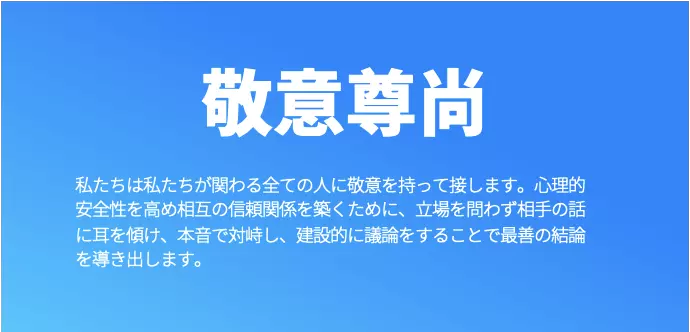 敬意尊尚

私たちは私たちが関わる全ての人に敬意を持って接します。心理的安全性を高め相互の信頼関係を築くために、立場を問わず相手の話に耳を傾け、本音で対峙し、建設的に議論をすることで最善の結論を導き出します。